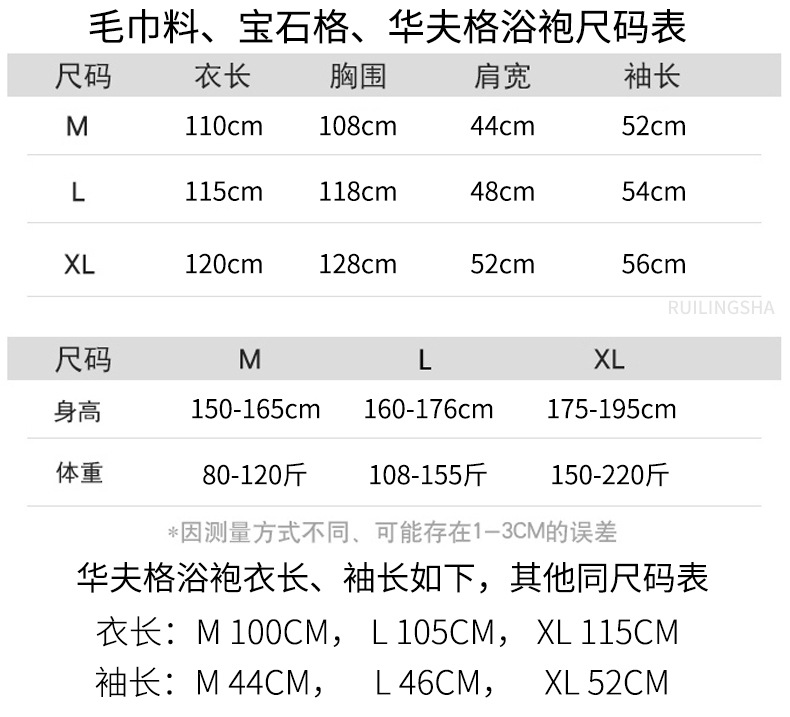 毛巾料、宝石格、华夫格浴袍尺码表

| 尺码 | 衣长 | 胸围 | 肩宽 | 袖长 |
|---|---|---|---|---|
| M | 110cm | 108cm | 44cm | 52cm |
| L | 115cm | 118cm | 48cm | 54cm |
| XL | 120cm | 128cm | 52cm | 56cm |

| 尺码 | M | L | XL |
|---|---|---|---|
| 身高 | 150-165cm | 160-176cm | 175-195cm |
| 体重 | 80-120斤 | 108-155斤 | 150-220斤 |

*因测量方式不同、可能存在1–3CM的误差

华夫格浴袍衣长、袖长如下，其他同尺码表

衣长：M 100CM， L 105CM， XL 115CM

袖长：M 44CM， L 46CM， XL 52CM

RUILINGSHA